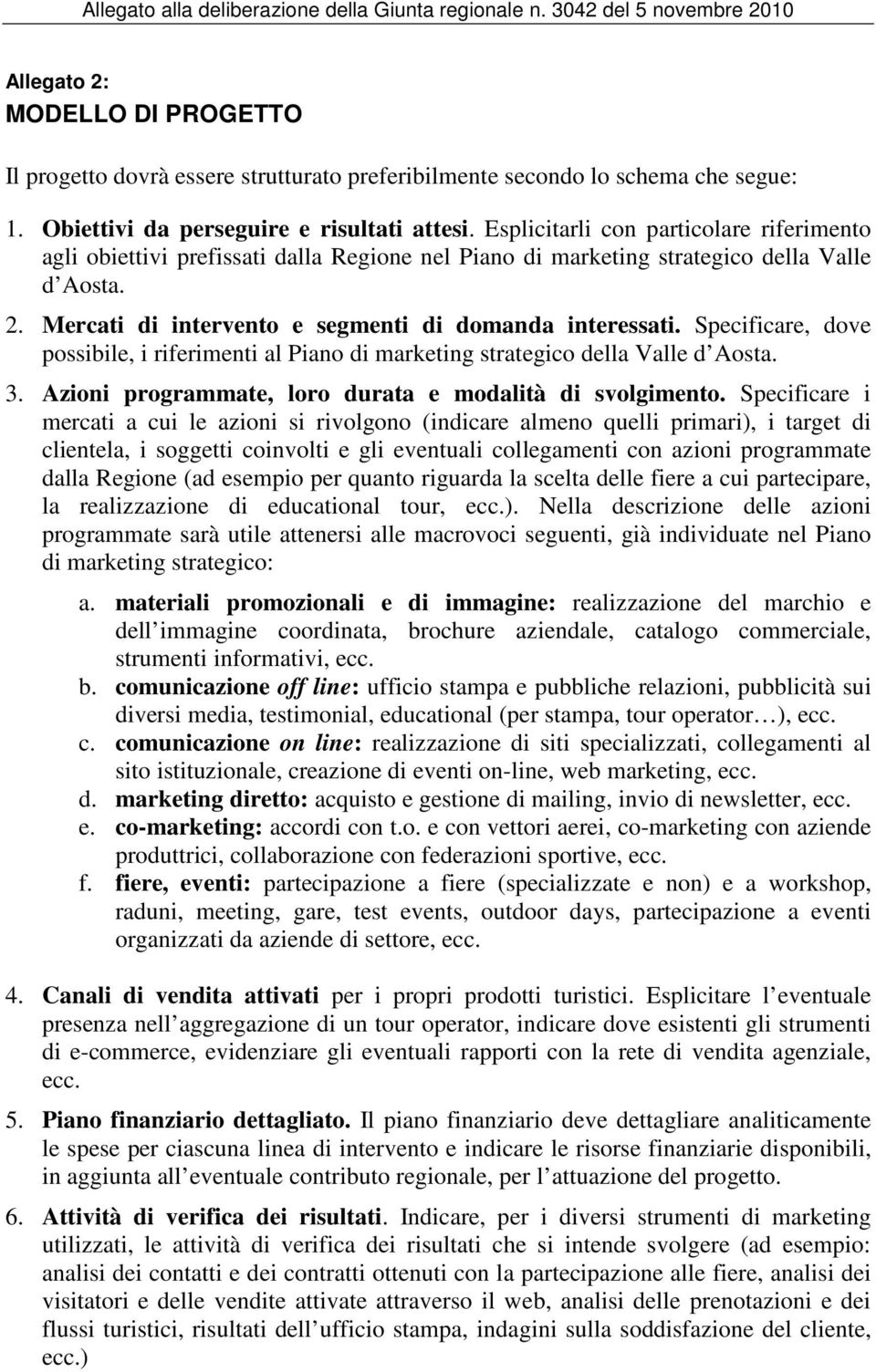 Allegato alla deliberazione della Giunta regionale n. 3042 del 5 novembre 2010

Allegato 2:
MODELLO DI PROGETTO

Il progetto dovrà essere strutturato preferibilmente secondo lo schema che segue:

1. Obiettivi da perseguire e risultati attesi. Esplicitarli con particolare riferimento agli obiettivi prefissati dalla Regione nel Piano di marketing strategico della Valle d Aosta.

2. Mercati di intervento e segmenti di domanda interessati. Specificare, dove possibile, i riferimenti al Piano di marketing strategico della Valle d Aosta.

3. Azioni programmate, loro durata e modalità di svolgimento. Specificare i mercati a cui le azioni si rivolgono (indicare almeno quelli primari), i target di clientela, i soggetti coinvolti e gli eventuali collegamenti con azioni programmate dalla Regione (ad esempio per quanto riguarda la scelta delle fiere a cui partecipare, la realizzazione di educational tour, ecc.). Nella descrizione delle azioni programmate sarà utile attenersi alle macrovoci seguenti, già individuate nel Piano di marketing strategico:

a. materiali promozionali e di immagine: realizzazione del marchio e dell immagine coordinata, brochure aziendale, catalogo commerciale, strumenti informativi, ecc.
b. comunicazione off line: ufficio stampa e pubbliche relazioni, pubblicità sui diversi media, testimonial, educational (per stampa, tour operator…), ecc.
c. comunicazione on line: realizzazione di siti specializzati, collegamenti al sito istituzionale, creazione di eventi on-line, web marketing, ecc.
d. marketing diretto: acquisto e gestione di mailing, invio di newsletter, ecc.
e. co-marketing: accordi con t.o. e con vettori aerei, co-marketing con aziende produttrici, collaborazione con federazioni sportive, ecc.
f. fiere, eventi: partecipazione a fiere (specializzate e non) e a workshop, raduni, meeting, gare, test events, outdoor days, partecipazione a eventi organizzati da aziende di settore, ecc.

4. Canali di vendita attivati per i propri prodotti turistici. Esplicitare l eventuale presenza nell aggregazione di un tour operator, indicare dove esistenti gli strumenti di e-commerce, evidenziare gli eventuali rapporti con la rete di vendita agenziale, ecc.

5. Piano finanziario dettagliato. Il piano finanziario deve dettagliare analiticamente le spese per ciascuna linea di intervento e indicare le risorse finanziarie disponibili, in aggiunta all eventuale contributo regionale, per l attuazione del progetto.

6. Attività di verifica dei risultati. Indicare, per i diversi strumenti di marketing utilizzati, le attività di verifica dei risultati che si intende svolgere (ad esempio: analisi dei contatti e dei contratti ottenuti con la partecipazione alle fiere, analisi dei visitatori e delle vendite attivate attraverso il web, analisi delle prenotazioni e dei flussi turistici, risultati dell ufficio stampa, indagini sulla soddisfazione del cliente, ecc.)